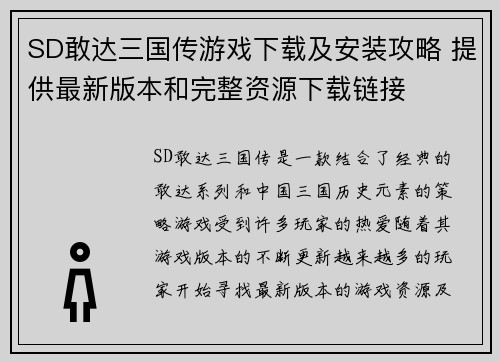 SD敢达三国传游戏下载及安装攻略 提供最新版本和完整资源下载链接

SD敢达三国传是一款结合了经典的敢达系列和中国三国历史元素的策略游戏受到许多玩家的热爱随着其游戏版本的不断更新越来越多的玩家开始寻找最新版本的游戏资源及